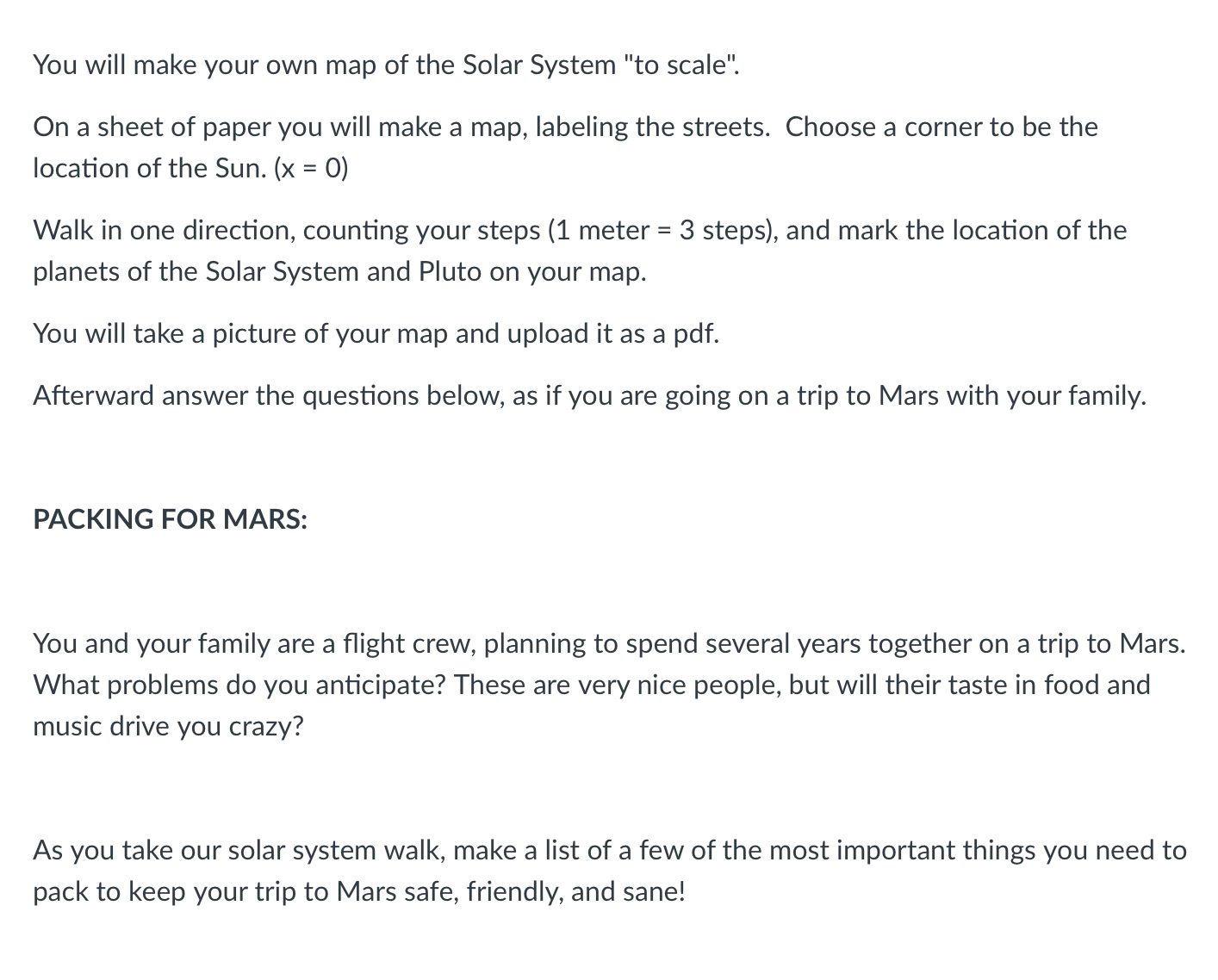 You will make your own map of the Solar System "to scale".

On a sheet of paper you will make a map, labeling the streets. Choose a corner to be the location of the Sun. (x = 0)

Walk in one direction, counting your steps (1 meter = 3 steps), and mark the location of the planets of the Solar System and Pluto on your map.

You will take a picture of your map and upload it as a pdf.

Afterward answer the questions below, as if you are going on a trip to Mars with your family.

PACKING FOR MARS:

You and your family are a flight crew, planning to spend several years together on a trip to Mars. What problems do you anticipate? These are very nice people, but will their taste in food and music drive you crazy?

As you take our solar system walk, make a list of a few of the most important things you need to pack to keep your trip to Mars safe, friendly, and sane!